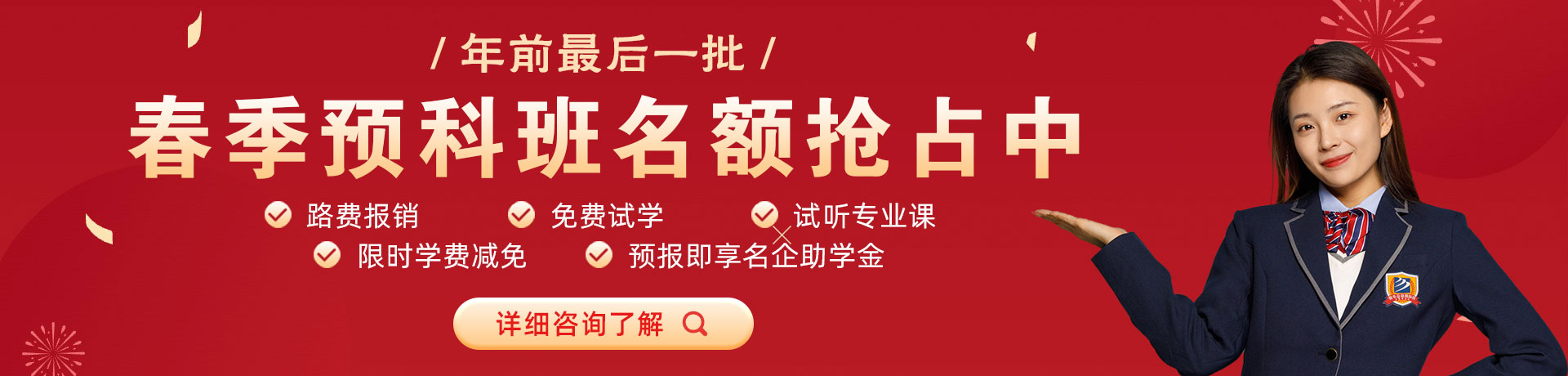 / 年前最后一批 /

春季预科班名额抢占中

路费报销　免费试学　试听专业课
限时学费减免　预报即享名企助学金

详细咨询了解